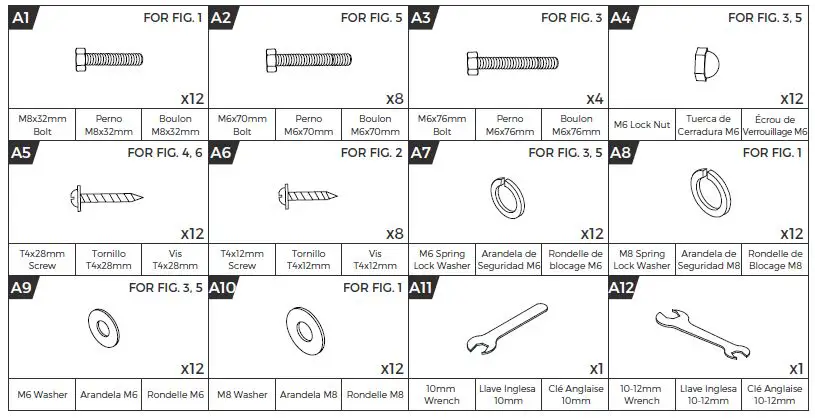 A1 FOR FIG. 1
x12
| M8x32mm Bolt | Perno M8x32mm | Boulon M8x32mm |
|---|---|---|

A2 FOR FIG. 5
x8
| M6x70mm Bolt | Perno M6x70mm | Boulon M6x70mm |
|---|---|---|

A3 FOR FIG. 3
x4
| M6x76mm Bolt | Perno M6x76mm | Boulon M6x76mm |
|---|---|---|

A4 FOR FIG. 3, 5
x12
| M6 Lock Nut | Tuerca de Cerradura M6 | Écrou de Verrouillage M6 |
|---|---|---|

A5 FOR FIG. 4, 6
x12
| T4x28mm Screw | Tornillo T4x28mm | Vis T4x28mm |
|---|---|---|

A6 FOR FIG. 2
x8
| T4x12mm Screw | Tornillo T4x12mm | Vis T4x12mm |
|---|---|---|

A7 FOR FIG. 3, 5
x12
| M6 Spring Lock Washer | Arandela de Seguridad M6 | Rondelle de blocage M6 |
|---|---|---|

A8 FOR FIG. 1
x12
| M8 Spring Lock Washer | Arandela de Seguridad M8 | Rondelle de Blocage M8 |
|---|---|---|

A9 FOR FIG. 3, 5
x12
| M6 Washer | Arandela M6 | Rondelle M6 |
|---|---|---|

A10 FOR FIG. 1
x12
| M8 Washer | Arandela M8 | Rondelle M8 |
|---|---|---|

A11
x1
| 10mm Wrench | Llave Inglesa 10mm | Clé Anglaise 10mm |
|---|---|---|

A12
x1
| 10-12mm Wrench | Llave Inglesa 10-12mm | Clé Anglaise 10-12mm |
|---|---|---|